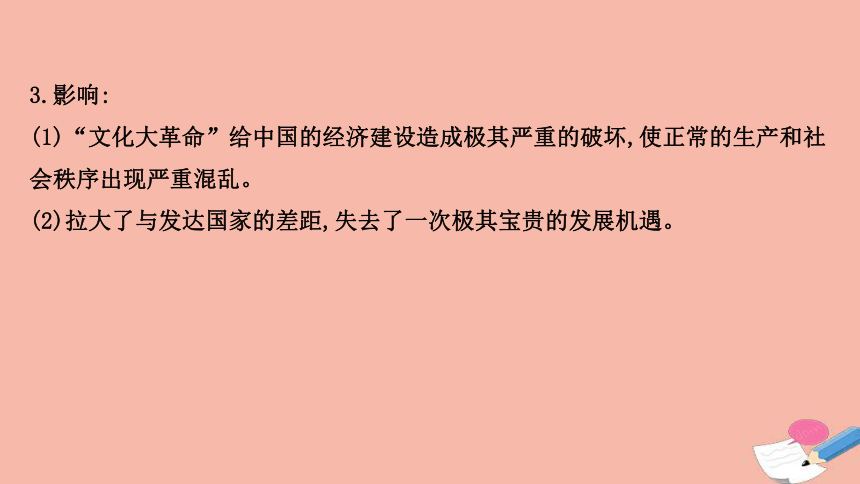 3.影响:
(1)“文化大革命”给中国的经济建设造成极其严重的破坏,使正常的生产和社会秩序出现严重混乱。
(2)拉大了与发达国家的差距,失去了一次极其宝贵的发展机遇。